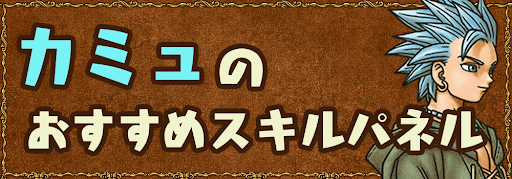 カミュの
おすすめスキルパネル